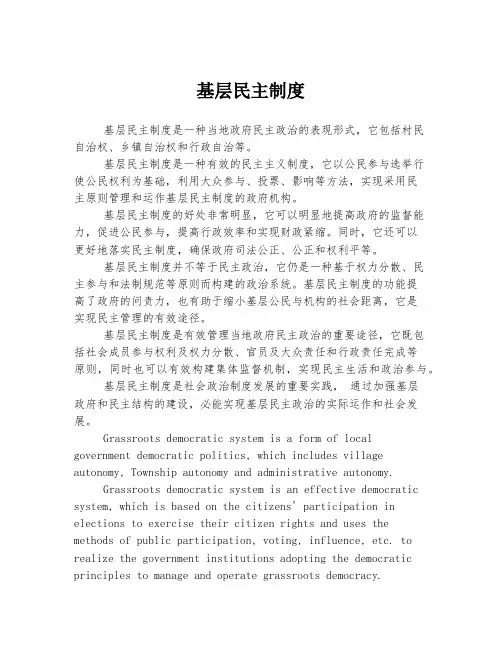 基层民主制度

基层民主制度是一种当地政府民主政治的表现形式，它包括村民自治权、乡镇自治权和行政自治等。

基层民主制度是一种有效的民主主义制度，它以公民参与选举行使公民权利为基础，利用大众参与、投票、影响等方法，实现采用民主原则管理和运作基层民主制度的政府机构。

基层民主制度的好处非常明显，它可以明显地提高政府的监督能力，促进公民参与，提高行政效率和实现财政紧缩。同时，它还可以更好地落实民主制度，确保政府司法公正、公正和权利平等。

基层民主制度并不等于民主政治，它仍是一种基于权力分散、民主参与和法制规范等原则而构建的政治系统。基层民主制度的功能提高了政府的问责力，也有助于缩小基层公民与机构的社会距离，它是实现民主管理的有效途径。

基层民主制度是有效管理当地政府民主政治的重要途径，它既包括社会成员参与权利及权力分散、官员及大众责任和行政责任完成等原则，同时也可以有效构建集体监督机制，实现民主生活和政治参与。

基层民主制度是社会政治制度发展的重要实践， 通过加强基层政府和民主结构的建设，必能实现基层民主政治的实际运作和社会发展。

Grassroots democratic system is a form of local government democratic politics, which includes village autonomy, Township autonomy and administrative autonomy.

Grassroots democratic system is an effective democratic system, which is based on the citizens' participation in elections to exercise their citizen rights and uses the methods of public participation, voting, influence, etc. to realize the government institutions adopting the democratic principles to manage and operate grassroots democracy.